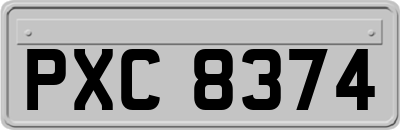 PXC 8374